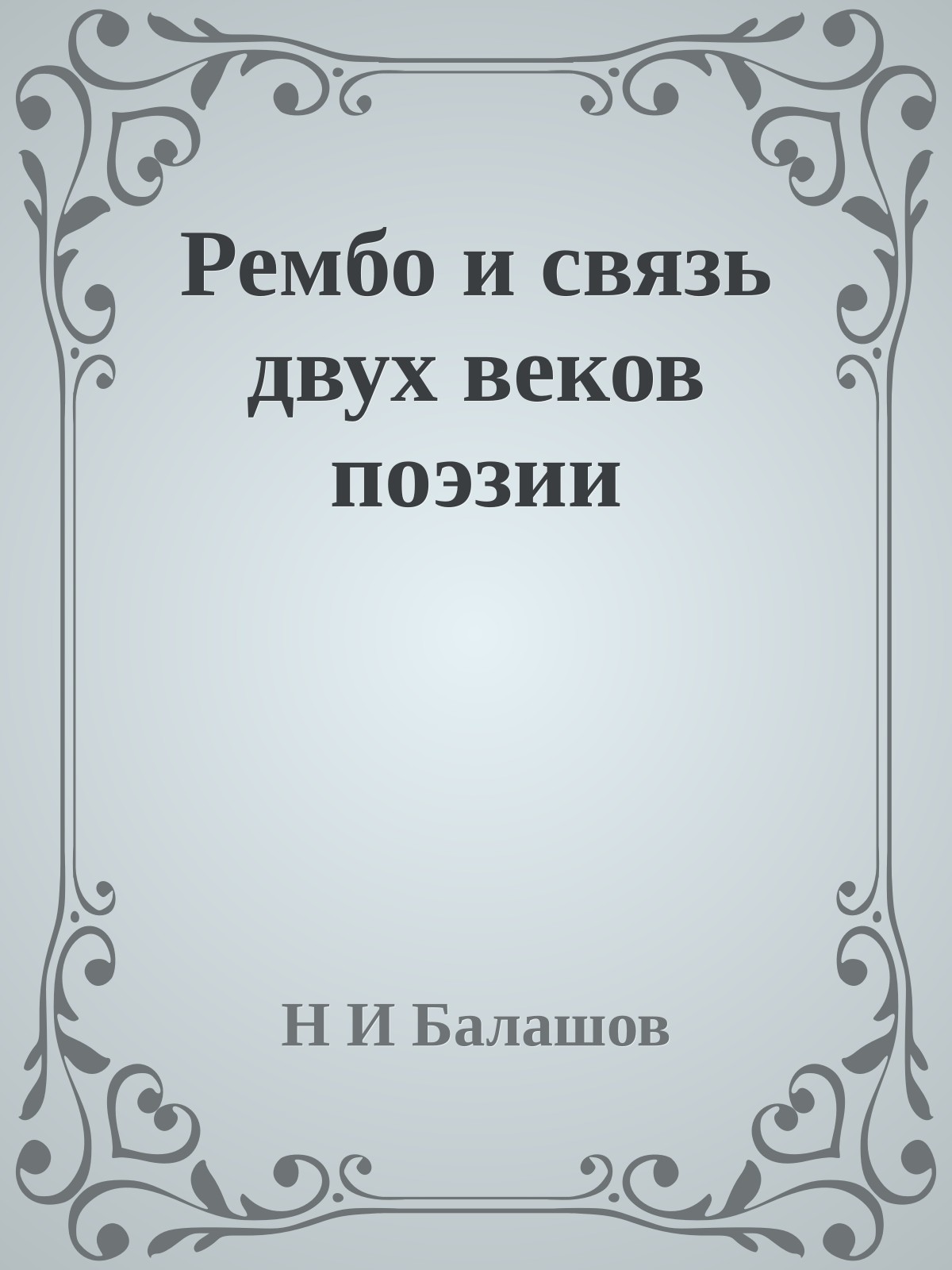 Рембо и связь двух веков поэзии

Н И Балашов